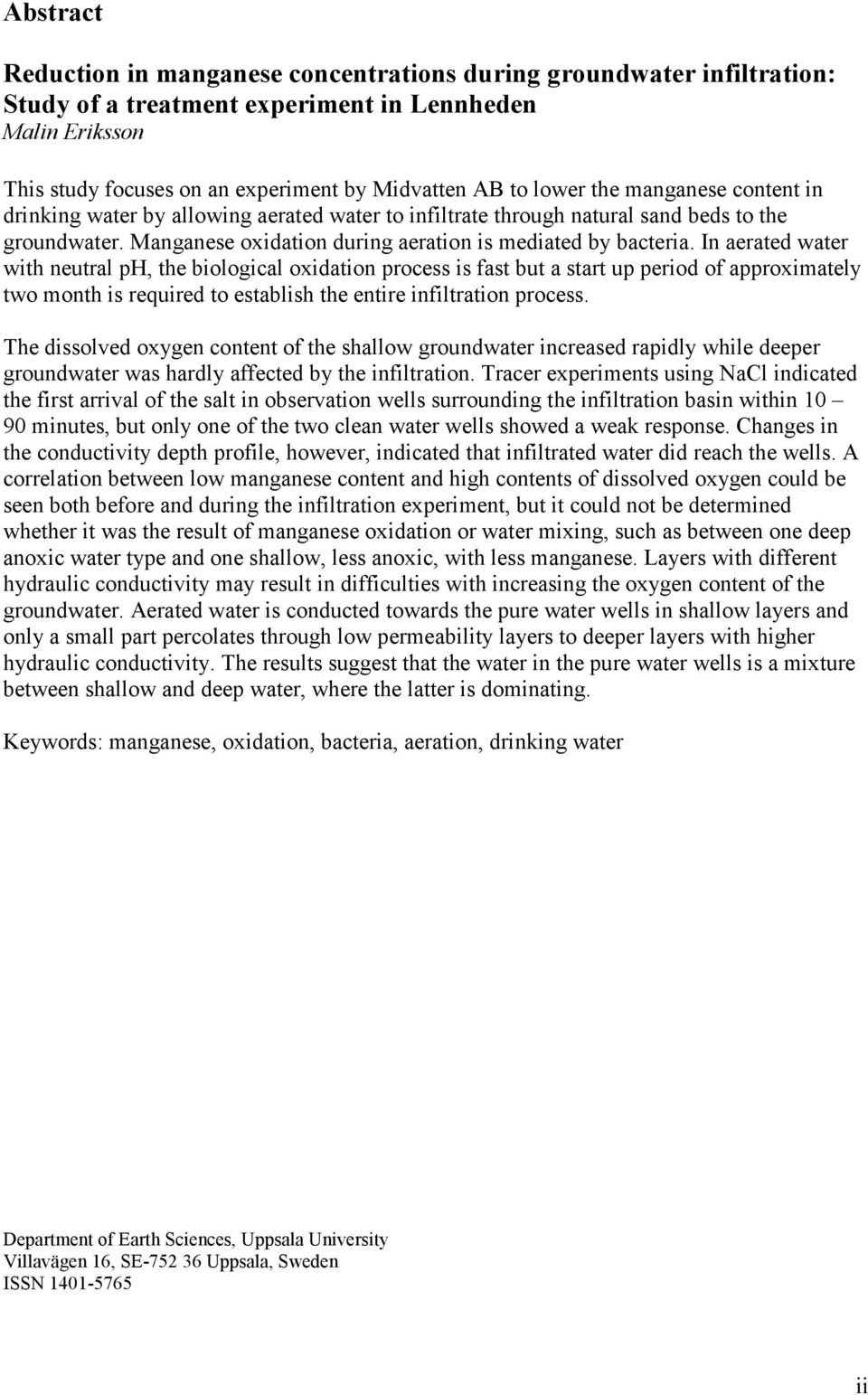 Abstract

Reduction in manganese concentrations during groundwater infiltration: Study of a treatment experiment in Lennheden
Malin Eriksson

This study focuses on an experiment by Midvatten AB to lower the manganese content in drinking water by allowing aerated water to infiltrate through natural sand beds to the groundwater. Manganese oxidation during aeration is mediated by bacteria. In aerated water with neutral pH, the biological oxidation process is fast but a start up period of approximately two month is required to establish the entire infiltration process.

The dissolved oxygen content of the shallow groundwater increased rapidly while deeper groundwater was hardly affected by the infiltration. Tracer experiments using NaCl indicated the first arrival of the salt in observation wells surrounding the infiltration basin within 10 – 90 minutes, but only one of the two clean water wells showed a weak response. Changes in the conductivity depth profile, however, indicated that infiltrated water did reach the wells. A correlation between low manganese content and high contents of dissolved oxygen could be seen both before and during the infiltration experiment, but it could not be determined whether it was the result of manganese oxidation or water mixing, such as between one deep anoxic water type and one shallow, less anoxic, with less manganese. Layers with different hydraulic conductivity may result in difficulties with increasing the oxygen content of the groundwater. Aerated water is conducted towards the pure water wells in shallow layers and only a small part percolates through low permeability layers to deeper layers with higher hydraulic conductivity. The results suggest that the water in the pure water wells is a mixture between shallow and deep water, where the latter is dominating.

Keywords: manganese, oxidation, bacteria, aeration, drinking water

Department of Earth Sciences, Uppsala University
Villavägen 16, SE-752 36 Uppsala, Sweden
ISSN 1401-5765

ii